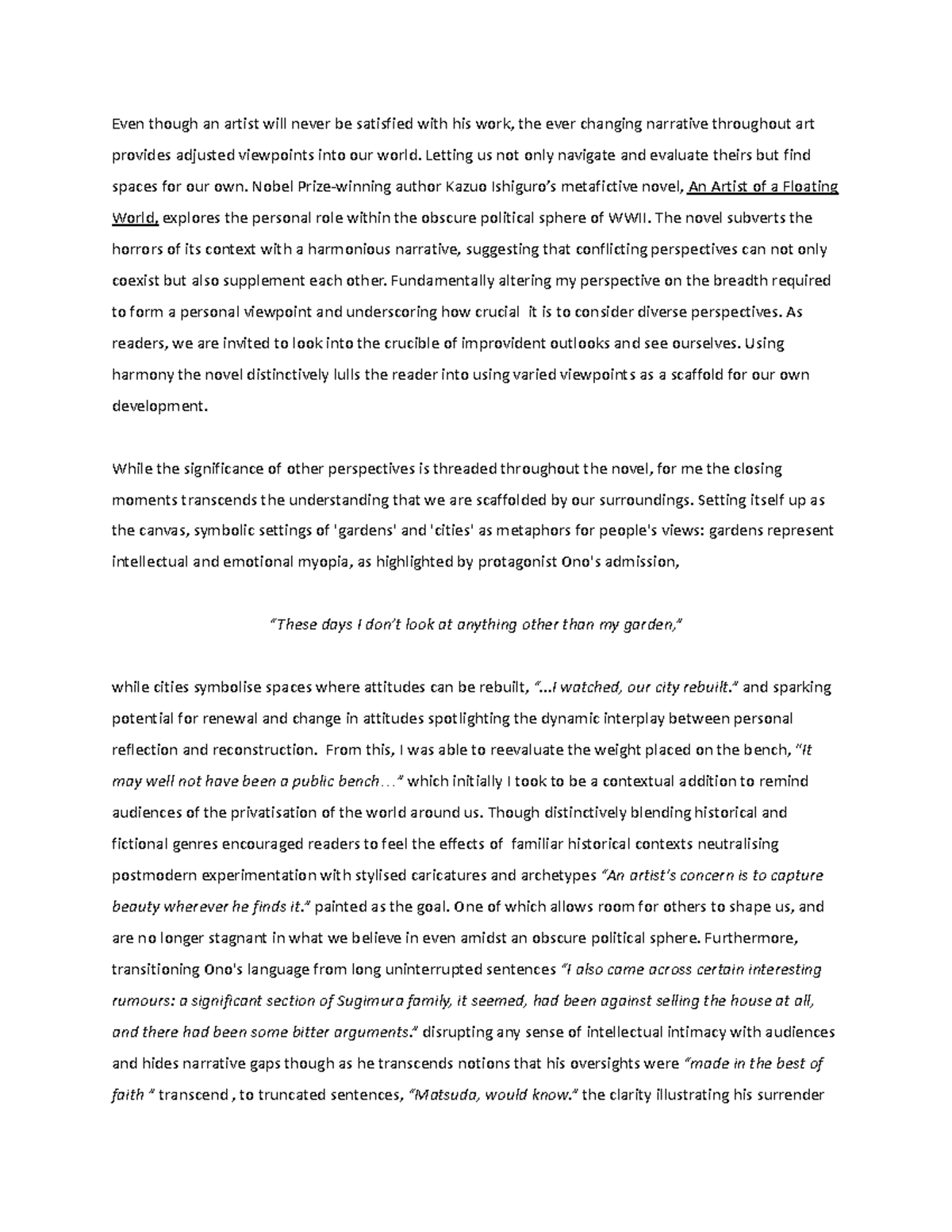 Even though an artist will never be satisfied with his work, the ever changing narrative throughout art provides adjusted viewpoints into our world. Letting us not only navigate and evaluate theirs but find spaces for our own. Nobel Prize-winning author Kazuo Ishiguro's metafictive novel, An Artist of a Floating World, explores the personal role within the obscure political sphere of WWII. The novel subverts the horrors of its context with a harmonious narrative, suggesting that conflicting perspectives can not only coexist but also supplement each other. Fundamentally altering my perspective on the breadth required to form a personal viewpoint and underscoring how crucial it is to consider diverse perspectives. As readers, we are invited to look into the crucible of improvident outlooks and see ourselves. Using harmony the novel distinctively lulls the reader into using varied viewpoints as a scaffold for our own development.

While the significance of other perspectives is threaded throughout the novel, for me the closing moments transcends the understanding that we are scaffolded by our surroundings. Setting itself up as the canvas, symbolic settings of 'gardens' and 'cities' as metaphors for people's views: gardens represent intellectual and emotional myopia, as highlighted by protagonist Ono's admission,

"These days I don't look at anything other than my garden,"

while cities symbolise spaces where attitudes can be rebuilt, "...I watched, our city rebuilt." and sparking potential for renewal and change in attitudes spotlighting the dynamic interplay between personal reflection and reconstruction. From this, I was able to reevaluate the weight placed on the bench, "It may well not have been a public bench..." which initially I took to be a contextual addition to remind audiences of the privatisation of the world around us. Though distinctively blending historical and fictional genres encouraged readers to feel the effects of familiar historical contexts neutralising postmodern experimentation with stylised caricatures and archetypes "An artist's concern is to capture beauty wherever he finds it." painted as the goal. One of which allows room for others to shape us, and are no longer stagnant in what we believe in even amidst an obscure political sphere. Furthermore, transitioning Ono's language from long uninterrupted sentences "I also came across certain interesting rumours: a significant section of Sugimura family, it seemed, had been against selling the house at all, and there had been some bitter arguments." disrupting any sense of intellectual intimacy with audiences and hides narrative gaps though as he transcends notions that his oversights were "made in the best of faith " transcend , to truncated sentences, "Matsuda, would know." the clarity illustrating his surrender